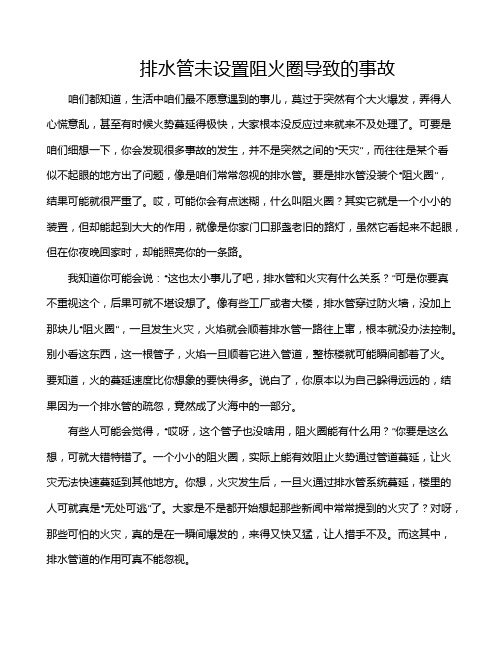 排水管未设置阻火圈导致的事故

咱们都知道，生活中咱们最不愿意遇到的事儿，莫过于突然有个大火爆发，弄得人心慌意乱，甚至有时候火势蔓延得极快，大家根本没反应过来就来不及处理了。可要是咱们细想一下，你会发现很多事故的发生，并不是突然之间的“天灾”，而往往是某个看似不起眼的地方出了问题，像是咱们常常忽视的排水管。要是排水管没装个“阻火圈”，结果可能就很严重了。哎，可能你会有点迷糊，什么叫阻火圈？其实它就是一个小小的装置，但却能起到大大的作用，就像是你家门口那盏老旧的路灯，虽然它看起来不起眼，但在你夜晚回家时，却能照亮你的一条路。

我知道你可能会说：“这也太小事儿了吧，排水管和火灾有什么关系？”可是你要真不重视这个，后果可就不堪设想了。像有些工厂或者大楼，排水管穿过防火墙，没加上那块儿“阻火圈”，一旦发生火灾，火焰就会顺着排水管一路往上窜，根本就没办法控制。别小看这东西，这一根管子，火焰一旦顺着它进入管道，整栋楼就可能瞬间都着了火。要知道，火的蔓延速度比你想象的要快得多。说白了，你原本以为自己躲得远远的，结果因为一个排水管的疏忽，竟然成了火海中的一部分。

有些人可能会觉得，“哎呀，这个管子也没啥用，阻火圈能有什么用？”你要是这么想，可就大错特错了。一个小小的阻火圈，实际上能有效阻止火势通过管道蔓延，让火灾无法快速蔓延到其他地方。你想，火灾发生后，一旦火通过排水管系统蔓延，楼里的人可就真是“无处可逃”了。大家是不是都开始想起那些新闻中常常提到的火灾了？对呀，那些可怕的火灾，真的是在一瞬间爆发的，来得又快又猛，让人措手不及。而这其中，排水管道的作用可真不能忽视。